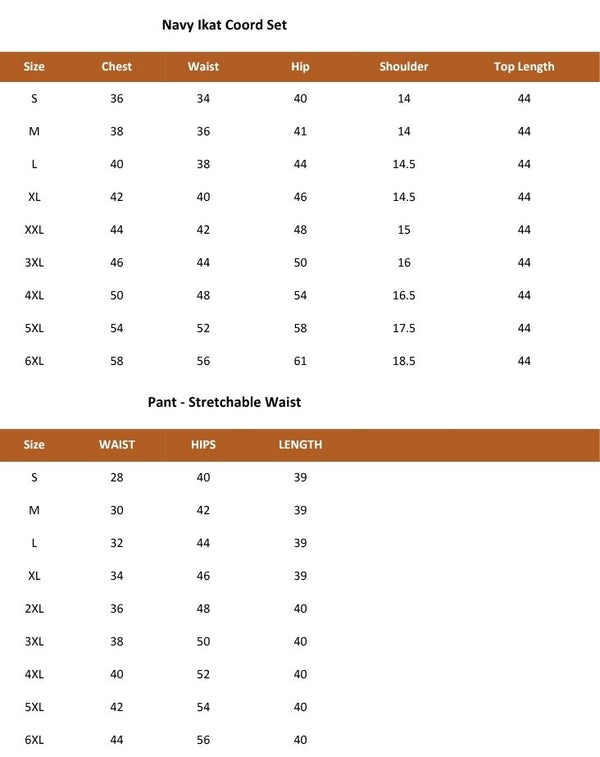 Navy Ikat Coord Set

| Size | Chest | Waist | Hip | Shoulder | Top Length |
|---|---|---|---|---|---|
| S | 36 | 34 | 40 | 14 | 44 |
| M | 38 | 36 | 41 | 14 | 44 |
| L | 40 | 38 | 44 | 14.5 | 44 |
| XL | 42 | 40 | 46 | 14.5 | 44 |
| XXL | 44 | 42 | 48 | 15 | 44 |
| 3XL | 46 | 44 | 50 | 16 | 44 |
| 4XL | 50 | 48 | 54 | 16.5 | 44 |
| 5XL | 54 | 52 | 58 | 17.5 | 44 |
| 6XL | 58 | 56 | 61 | 18.5 | 44 |

Pant - Stretchable Waist

| Size | WAIST | HIPS | LENGTH |
|---|---|---|---|
| S | 28 | 40 | 39 |
| M | 30 | 42 | 39 |
| L | 32 | 44 | 39 |
| XL | 34 | 46 | 39 |
| 2XL | 36 | 48 | 40 |
| 3XL | 38 | 50 | 40 |
| 4XL | 40 | 52 | 40 |
| 5XL | 42 | 54 | 40 |
| 6XL | 44 | 56 | 40 |